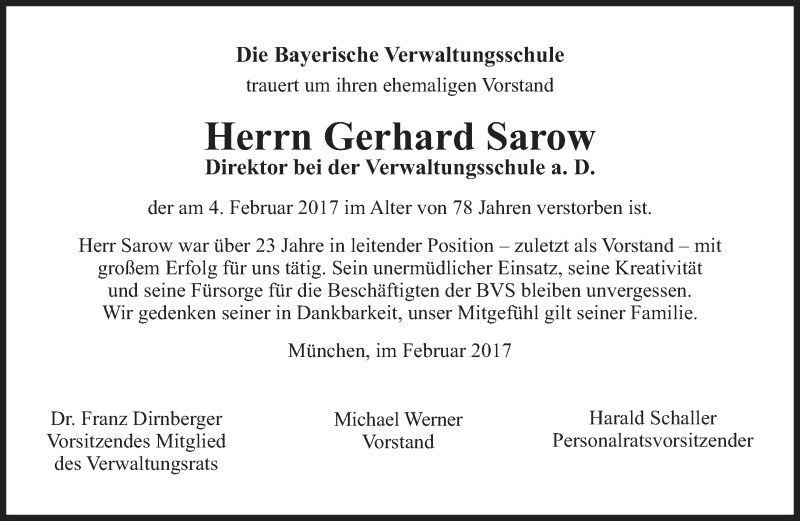 Die Bayerische Verwaltungsschule
trauert um ihren ehemaligen Vorstand

Herrn Gerhard Sarow
Direktor bei der Verwaltungsschule a. D.

der am 4. Februar 2017 im Alter von 78 Jahren verstorben ist.

Herr Sarow war über 23 Jahre in leitender Position – zuletzt als Vorstand – mit großem Erfolg für uns tätig. Sein unermüdlicher Einsatz, seine Kreativität und seine Fürsorge für die Beschäftigten der BVS bleiben unvergessen. Wir gedenken seiner in Dankbarkeit, unser Mitgefühl gilt seiner Familie.

München, im Februar 2017

Dr. Franz Dirnberger
Vorsitzendes Mitglied
des Verwaltungsrats

Michael Werner
Vorstand

Harald Schaller
Personalratsvorsitzender